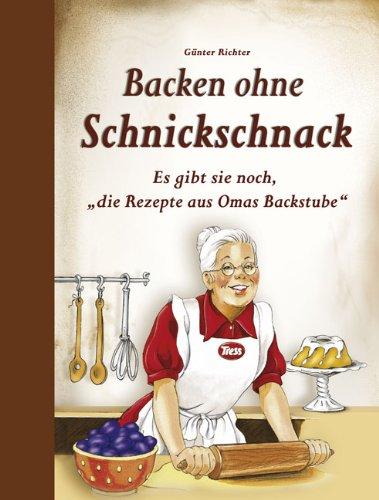 Günter Richter

Backen ohne Schnickschnack

Es gibt sie noch, „die Rezepte aus Omas Backstube“

Tress